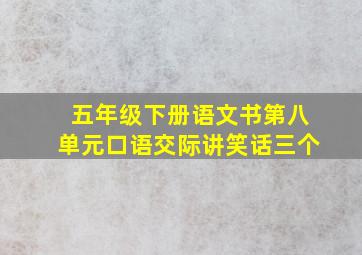 五年级下册语文书第八单元口语交际讲笑话三个